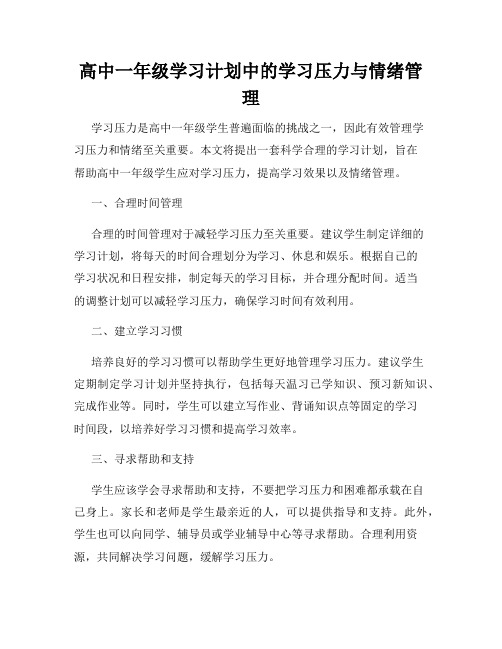 高中一年级学习计划中的学习压力与情绪管理

学习压力是高中一年级学生普遍面临的挑战之一，因此有效管理学习压力和情绪至关重要。本文将提出一套科学合理的学习计划，旨在帮助高中一年级学生应对学习压力，提高学习效果以及情绪管理。

一、合理时间管理

合理的时间管理对于减轻学习压力至关重要。建议学生制定详细的学习计划，将每天的时间合理划分为学习、休息和娱乐。根据自己的学习状况和日程安排，制定每天的学习目标，并合理分配时间。适当的调整计划可以减轻学习压力，确保学习时间有效利用。

二、建立学习习惯

培养良好的学习习惯可以帮助学生更好地管理学习压力。建议学生定期制定学习计划并坚持执行，包括每天温习已学知识、预习新知识、完成作业等。同时，学生可以建立写作业、背诵知识点等固定的学习时间段，以培养好学习习惯和提高学习效率。

三、寻求帮助和支持

学生应该学会寻求帮助和支持，不要把学习压力和困难都承载在自己身上。家长和老师是学生最亲近的人，可以提供指导和支持。此外，学生也可以向同学、辅导员或学业辅导中心等寻求帮助。合理利用资源，共同解决学习问题，缓解学习压力。